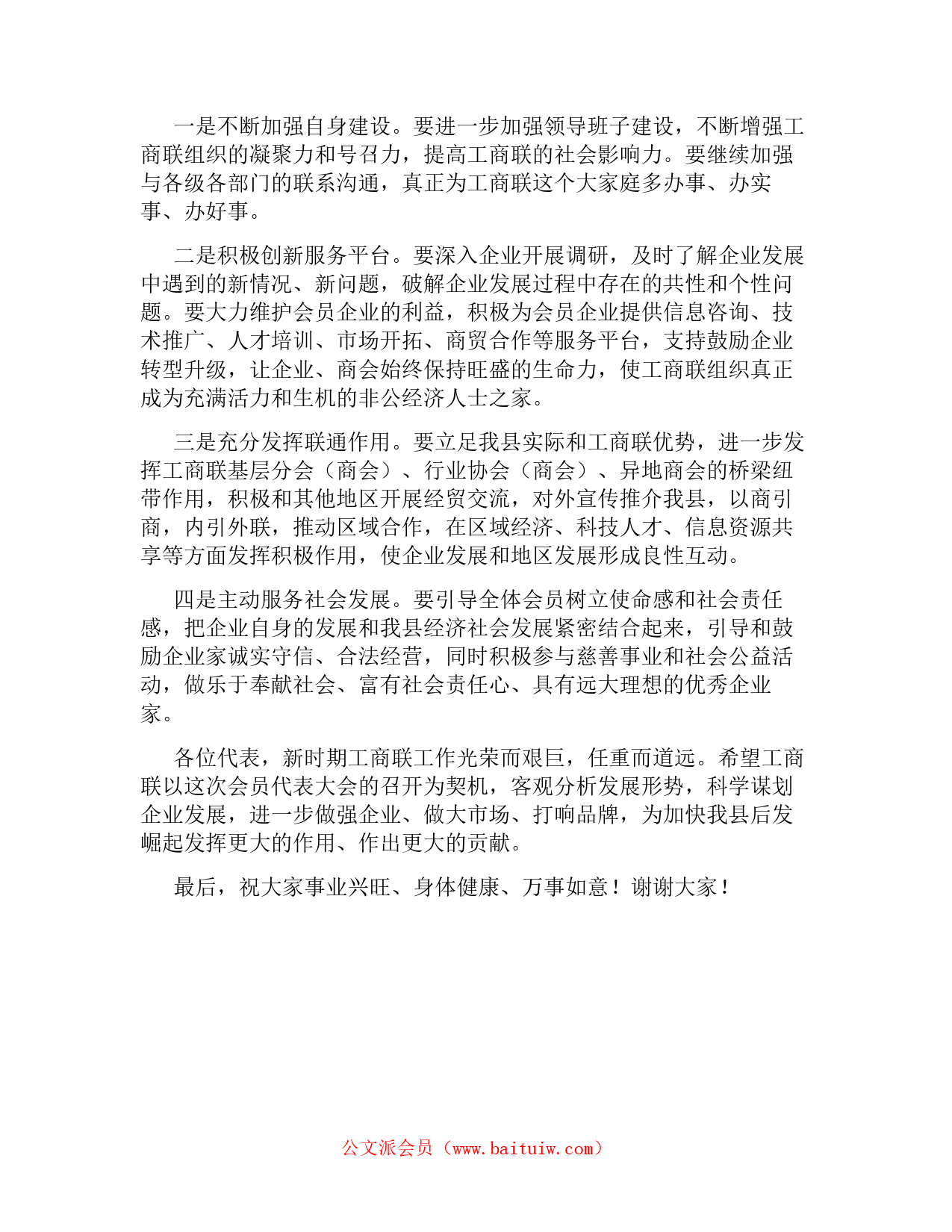 一是不断加强自身建设。要进一步加强领导班子建设，不断增强工商联组织的凝聚力和号召力，提高工商联的社会影响力。要继续加强与各级各部门的联系沟通，真正为工商联这个大家庭多办事、办实事、办好事。

二是积极创新服务平台。要深入企业开展调研，及时了解企业发展中遇到的新情况、新问题，破解企业发展过程中存在的共性和个性问题。要大力维护会员企业的利益，积极为会员企业提供信息咨询、技术推广、人才培训、市场开拓、商贸合作等服务平台，支持鼓励企业转型升级，让企业、商会始终保持旺盛的生命力，使工商联组织真正成为充满活力和生机的非公经济人士之家。

三是充分发挥联通作用。要立足我县实际和工商联优势，进一步发挥工商联基层分会（商会）、行业协会（商会）、异地商会的桥梁纽带作用，积极和其他地区开展经贸交流，对外宣传推介我县，以商引商，内引外联，推动区域合作，在区域经济、科技人才、信息资源共享等方面发挥积极作用，使企业发展和地区发展形成良性互动。

四是主动服务社会发展。要引导全体会员树立使命感和社会责任感，把企业自身的发展和我县经济社会发展紧密结合起来，引导和鼓励企业家诚实守信、合法经营，同时积极参与慈善事业和社会公益活动，做乐于奉献社会、富有社会责任心、具有远大理想的优秀企业家。

各位代表，新时期工商联工作光荣而艰巨，任重而道远。希望工商联以这次会员代表大会的召开为契机，客观分析发展形势，科学谋划企业发展，进一步做强企业、做大市场、打响品牌，为加快我县后发崛起发挥更大的作用、作出更大的贡献。

最后，祝大家事业兴旺、身体健康、万事如意！谢谢大家！

公文派会员（www.baituiw.com）